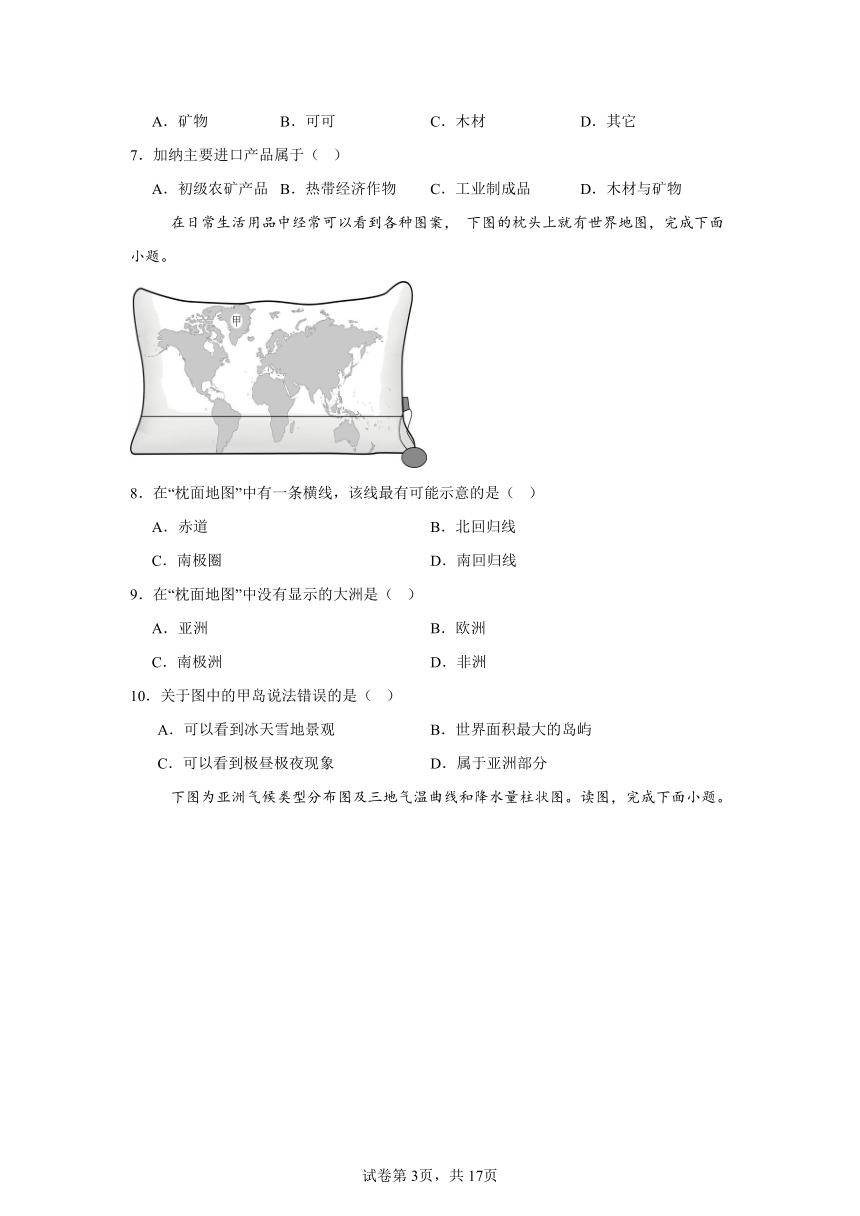 A．矿物　　B．可可　　C．木材　　D．其它

7．加纳主要进口产品属于（　）

A．初级农矿产品　B．热带经济作物　C．工业制成品　D．木材与矿物

在日常生活用品中经常可以看到各种图案，下图的枕头上就有世界地图，完成下面小题。

甲

8．在“枕面地图”中有一条横线，该线最有可能示意的是（　）

A．赤道　　B．北回归线

C．南极圈　　D．南回归线

9．在“枕面地图”中没有显示的大洲是（　）

A．亚洲　　B．欧洲

C．南极洲　　D．非洲

10．关于图中的甲岛说法错误的是（　）

A．可以看到冰天雪地景观　　B．世界面积最大的岛屿

C．可以看到极昼极夜现象　　D．属于亚洲部分

下图为亚洲气候类型分布图及三地气温曲线和降水量柱状图。读图，完成下面小题。

试卷第3页，共17页